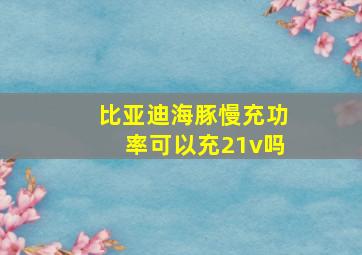 比亚迪海豚慢充功率可以充21v吗